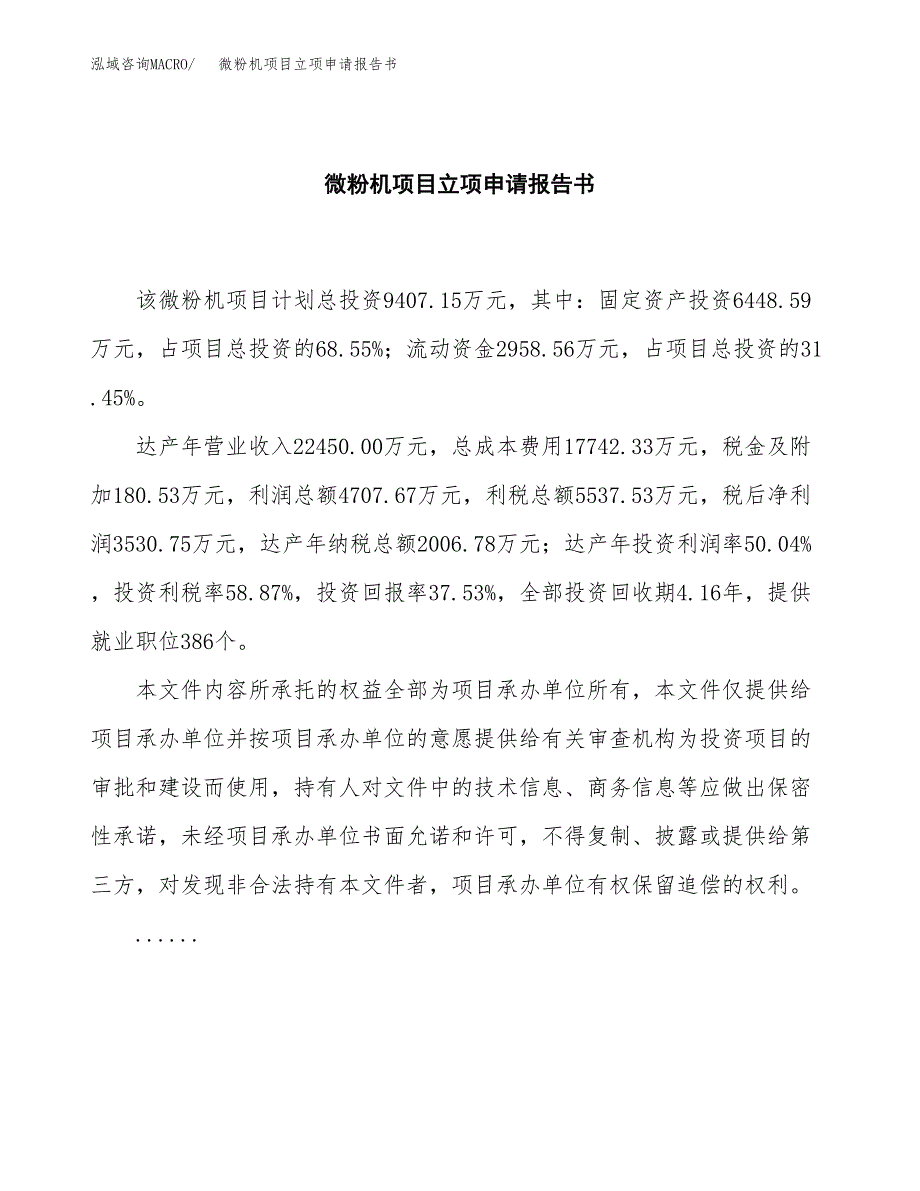 泓域咨询MACRO/　微粉机项目立项申请报告书

微粉机项目立项申请报告书

该微粉机项目计划总投资9407.15万元，其中：固定资产投资6448.59万元，占项目总投资的68.55%；流动资金2958.56万元，占项目总投资的31.45%。

达产年营业收入22450.00万元，总成本费用17742.33万元，税金及附加180.53万元，利润总额4707.67万元，利税总额5537.53万元，税后净利润3530.75万元，达产年纳税总额2006.78万元；达产年投资利润率50.04%，投资利税率58.87%，投资回报率37.53%，全部投资回收期4.16年，提供就业职位386个。

本文件内容所承托的权益全部为项目承办单位所有，本文件仅提供给项目承办单位并按项目承办单位的意愿提供给有关审查机构为投资项目的审批和建设而使用，持有人对文件中的技术信息、商务信息等应做出保密性承诺，未经项目承办单位书面允诺和许可，不得复制、披露或提供给第三方，对发现非合法持有本文件者，项目承办单位有权保留追偿的权利。

......